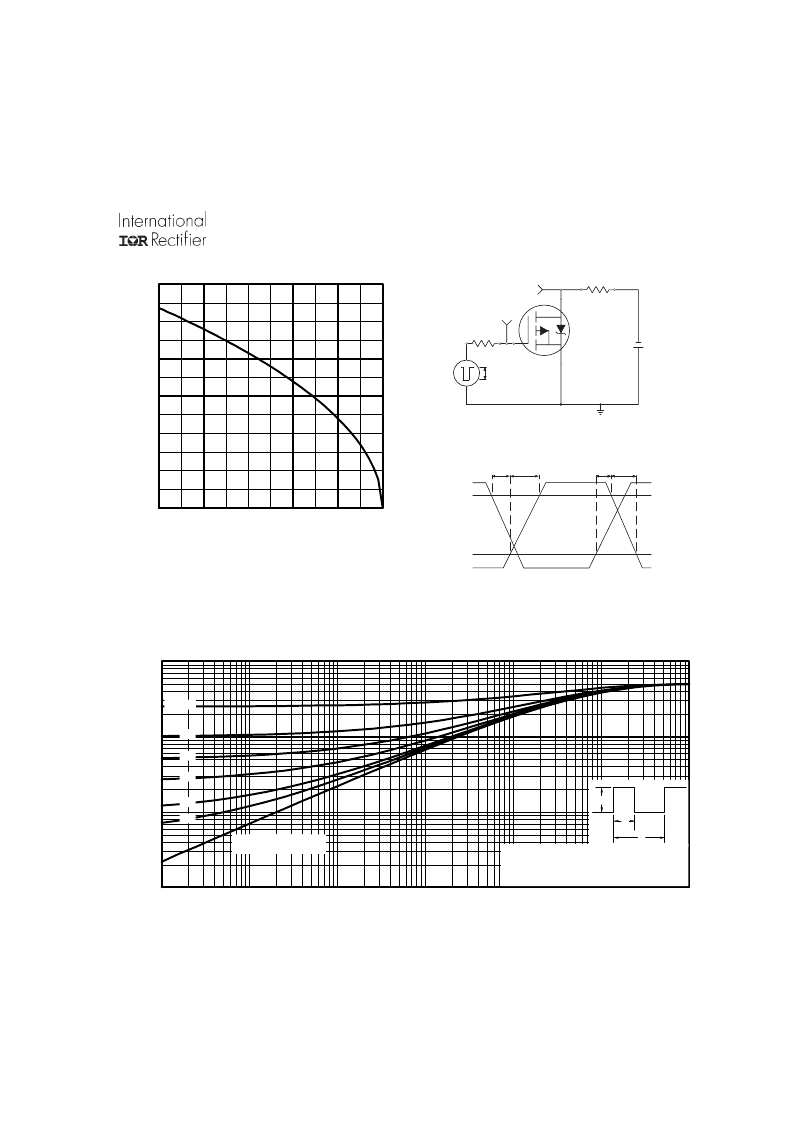 International
IOR Rectifier